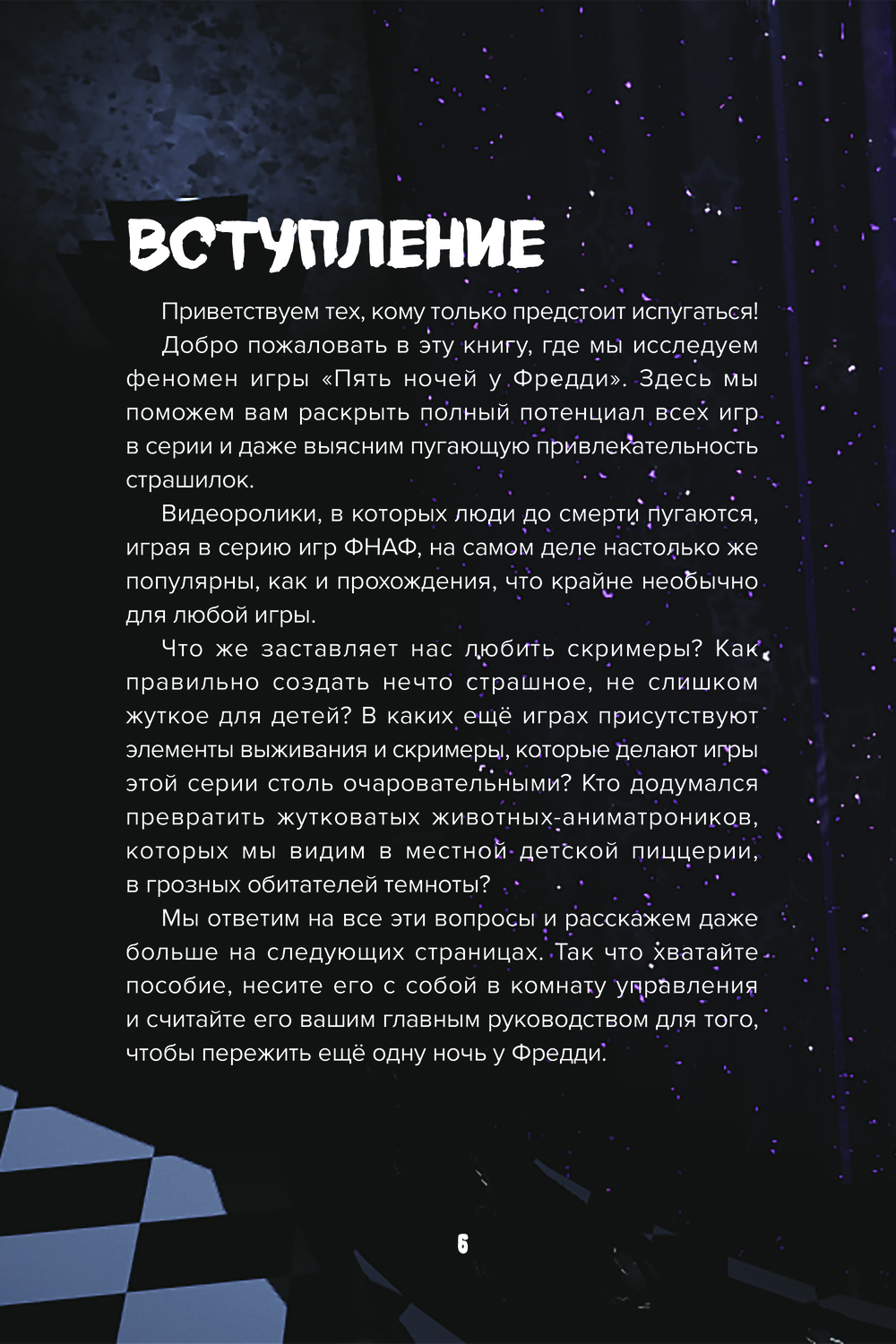 ВСТУПЛЕНИЕ

Приветствуем тех, кому только предстоит испугаться!

Добро пожаловать в эту книгу, где мы исследуем феномен игры «Пять ночей у Фредди». Здесь мы поможем вам раскрыть полный потенциал всех игр в серии и даже выясним пугающую привлекательность страшилок.

Видеоролики, в которых люди до смерти пугаются, играя в серию игр ФНАФ, на самом деле настолько же популярны, как и прохождения, что крайне необычно для любой игры.

Что же заставляет нас любить скримеры? Как правильно создать нечто страшное, не слишком жуткое для детей? В каких ещё играх присутствуют элементы выживания и скримеры, которые делают игры этой серии столь очаровательными? Кто додумался превратить жутковатых животных-аниматроников, которых мы видим в местной детской пиццерии, в грозных обитателей темноты?

Мы ответим на все эти вопросы и расскажем даже больше на следующих страницах. Так что хватайте пособие, несите его с собой в комнату управления и считайте его вашим главным руководством для того, чтобы пережить ещё одну ночь у Фредди.

6